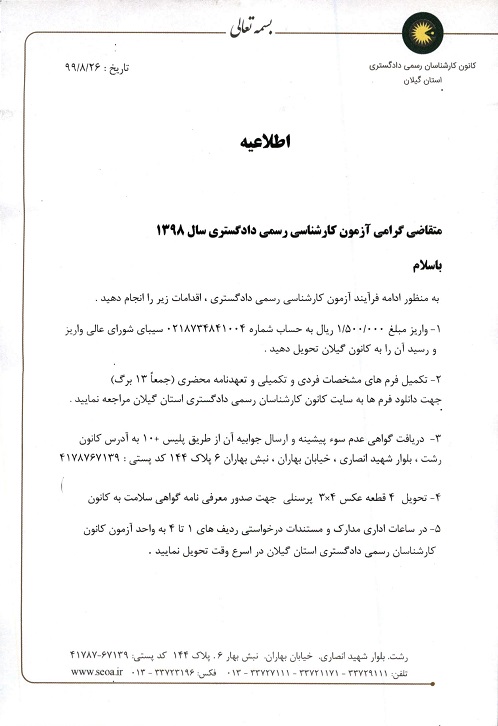 بسمه تعالی

کانون کارشناسان رسمی دادگستری
استان گیلان

تاریخ : ۹۹/۸/۲۶

اطلاعیه

متقاضی گرامی آزمون کارشناسی رسمی دادگستری سال ۱۳۹۸

باسلام

به منظور ادامه فرآیند آزمون کارشناسی رسمی دادگستری ، اقدامات زیر را انجام دهید .

۱- واریز مبلغ ۱/۵۰۰/۰۰۰ ریال به حساب شماره ۰۲۱۸۷۳۴۸۴۱۰۰۴ سیبای شورای عالی واریز و رسید آن را به کانون گیلان تحویل دهید .

۲- تکمیل فرم های مشخصات فردی و تکمیلی و تعهدنامه محضری (جمعاً ۱۳ برگ)
جهت دانلود فرم ها به سایت کانون کارشناسان رسمی دادگستری استان گیلان مراجعه نمایید .

۳- دریافت گواهی عدم سوء پیشینه و ارسال جوابیه آن از طریق پلیس ۱۰+ به آدرس کانون رشت ، بلوار شهید انصاری ، خیابان بهاران ، نبش بهاران ۶ پلاک ۱۴۴ کد پستی : ۴۱۷۸۷۶۷۱۳۹

۴- تحویل ۴ قطعه عکس ۴×۳ پرسنلی جهت صدور معرفی نامه گواهی سلامت به کانون

۵- در ساعات اداری مدارک و مستندات درخواستی ردیف های ۱ تا ۴ به واحد آزمون کانون کارشناسان رسمی دادگستری استان گیلان در اسرع وقت تحویل نمایید .

رشت، بلوار شهید انصاری، خیابان بهاران، نبش بهار ۶، پلاک ۱۴۴ کد پستی: ۶۷۱۳۹-۴۱۷۸۷
تلفن: ۳۳۷۲۹۱۱۱ - ۳۳۷۲۱۱۷۱ - ۳۳۷۲۷۱۱۱ - ۰۱۳ فکس: ۳۳۷۲۳۱۹۶ - ۰۱۳ www.scoa.ir